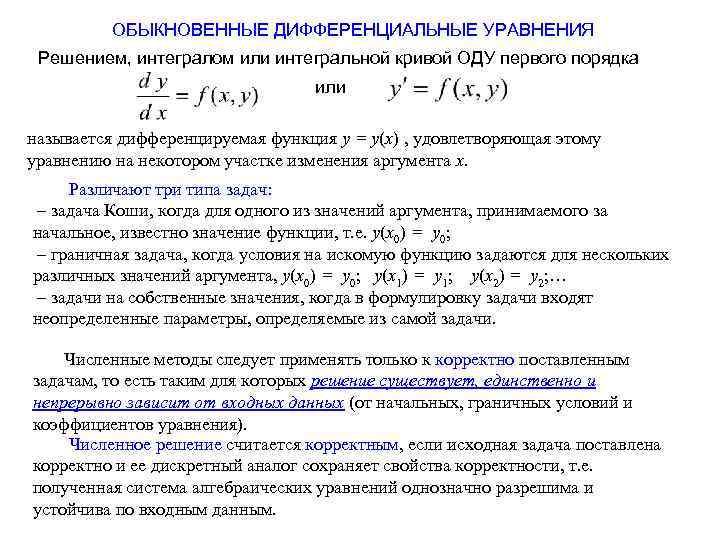 ОБЫКНОВЕННЫЕ ДИФФЕРЕНЦИАЛЬНЫЕ УРАВНЕНИЯ

Решением, интегралом или интегральной кривой ОДУ первого порядка

$\frac{dy}{dx} = f(x, y)$ или $y' = f(x, y)$

называется дифференцируемая функция $y = y(x)$ , удовлетворяющая этому уравнению на некотором участке изменения аргумента $x$.

Различают три типа задач:
– задача Коши, когда для одного из значений аргумента, принимаемого за начальное, известно значение функции, т.е. $y(x_0) = y_0$;
– граничная задача, когда условия на искомую функцию задаются для нескольких различных значений аргумента, $y(x_0) = y_0$; $y(x_1) = y_1$; $y(x_2) = y_2$;…
– задачи на собственные значения, когда в формулировку задачи входят неопределенные параметры, определяемые из самой задачи.

Численные методы следует применять только к корректно поставленным задачам, то есть таким для которых решение существует, единственно и непрерывно зависит от входных данных (от начальных, граничных условий и коэффициентов уравнения).

Численное решение считается корректным, если исходная задача поставлена корректно и ее дискретный аналог сохраняет свойства корректности, т.е. полученная система алгебраических уравнений однозначно разрешима и устойчива по входным данным.